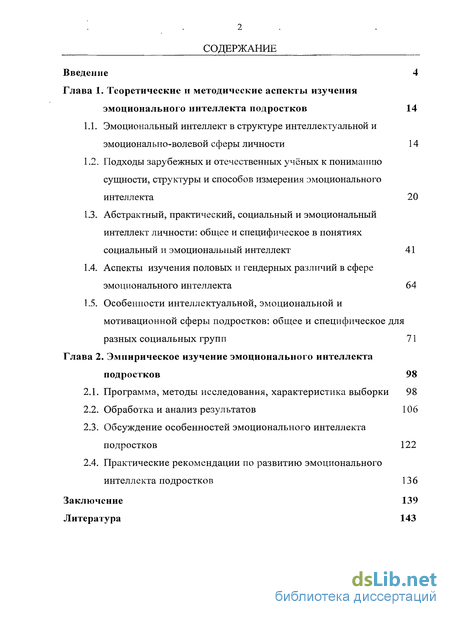 2

СОДЕРЖАНИЕ

Введение 4

Глава 1. Теоретические и методические аспекты изучения эмоционального интеллекта подростков 14

1.1. Эмоциональный интеллект в структуре интеллектуальной и эмоционально-волевой сферы личности 14

1.2. Подходы зарубежных и отечественных учёных к пониманию сущности, структуры и способов измерения эмоционального интеллекта 20

1.3. Абстрактный, практический, социальный и эмоциональный интеллект личности: общее и специфическое в понятиях социальный и эмоциональный интеллект 41

1.4. Аспекты изучения половых и гендерных различий в сфере эмоционального интеллекта 64

1.5. Особенности интеллектуальной, эмоциональной и мотивационной сферы подростков: общее и специфическое для разных социальных групп 71

Глава 2. Эмпирическое изучение эмоционального интеллекта подростков 98

2.1. Программа, методы исследования, характеристика выборки 98

2.2. Обработка и анализ результатов 106

2.3. Обсуждение особенностей эмоционального интеллекта подростков 122

2.4. Практические рекомендации по развитию эмоционального интеллекта подростков 136

Заключение 139

Литература 143

dsLib.net
библиотека диссертаций